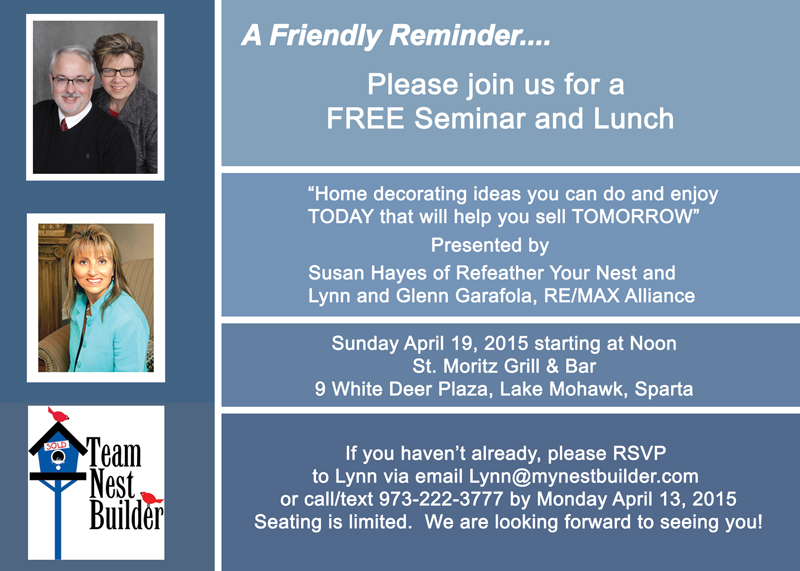 SOLD

Team Nest Builder

A Friendly Reminder....

Please join us for a FREE Seminar and Lunch

“Home decorating ideas you can do and enjoy TODAY that will help you sell TOMORROW”

Presented by

Susan Hayes of Refeather Your Nest and Lynn and Glenn Garafola, RE/MAX Alliance

Sunday April 19, 2015 starting at Noon
St. Moritz Grill & Bar
9 White Deer Plaza, Lake Mohawk, Sparta

If you haven’t already, please RSVP to Lynn via email Lynn@mynestbuilder.com or call/text 973-222-3777 by Monday April 13, 2015
Seating is limited. We are looking forward to seeing you!